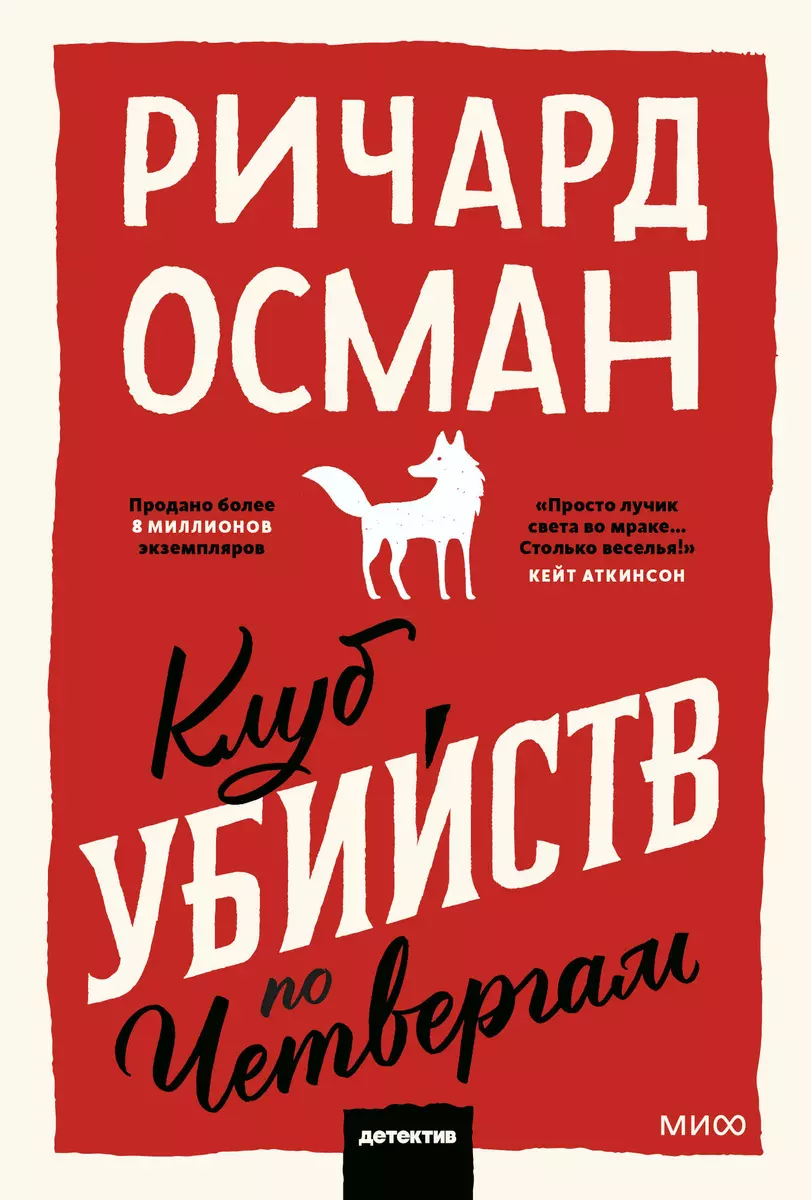 РИЧАРД ОСМАН

Продано более 8 МИЛЛИОНОВ экземпляров

«Просто лучик света во мраке... Столько веселья!»
КЕЙТ АТКИНСОН

Клуб
УБИЙСТВ
по
Четвергам

детектив

МИФ